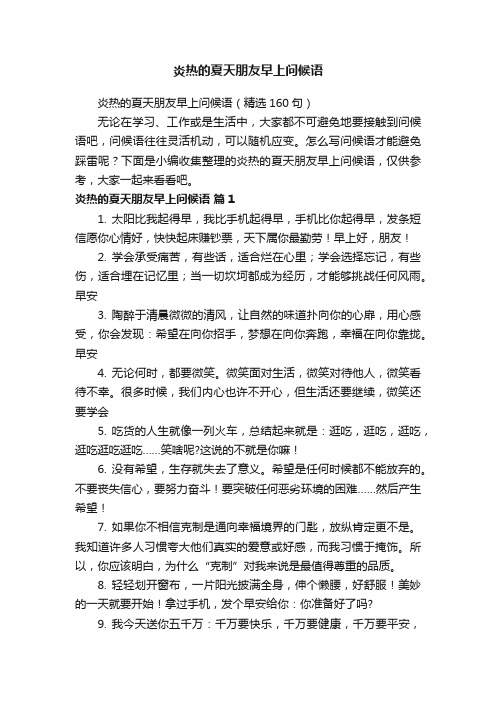 炎热的夏天朋友早上问候语

炎热的夏天朋友早上问候语（精选 160 句）

无论在学习、工作或是生活中，大家都不可避免地要接触到问候语吧，问候语往往灵活机动，可以随机应变。怎么写问候语才能避免踩雷呢？下面是小编收集整理的炎热的夏天朋友早上问候语，仅供参考，大家一起来看看吧。

炎热的夏天朋友早上问候语 篇 1

1. 太阳比我起得早，我比手机起得早，手机比你起得早，发条短信愿你心情好，快快起床赚钞票，天下属你最勤劳！早上好，朋友！

2. 学会承受痛苦，有些话，适合烂在心里；学会选择忘记，有些伤，适合埋在记忆里；当一切坎坷都成为经历，才能够挑战任何风雨。早安

3. 陶醉于清晨微微的清风，让自然的味道扑向你的心扉，用心感受，你会发现：希望在向你招手，梦想在向你奔跑，幸福在向你靠拢。早安

4. 无论何时，都要微笑。微笑面对生活，微笑对待他人，微笑看待不幸。很多时候，我们内心也许不开心，但生活还要继续，微笑还要学会

5. 吃货的人生就像一列火车，总结起来就是：逛吃，逛吃，逛吃，逛吃逛吃逛吃……笑啥呢?这说的不就是你嘛！

6. 没有希望，生存就失去了意义。希望是任何时候都不能放弃的。不要丧失信心，要努力奋斗！要突破任何恶劣环境的困难……然后产生希望！

7. 如果你不相信克制是通向幸福境界的门匙，放纵肯定更不是。我知道许多人习惯夸大他们真实的爱意或好感，而我习惯于掩饰。所以，你应该明白，为什么“克制”对我来说是最值得尊重的品质。

8. 轻轻划开窗布，一片阳光披满全身，伸个懒腰，好舒服！美妙的一天就要开始！拿过手机，发个早安给你：你准备好了吗?

9. 我今天送你五千万：千万要快乐，千万要健康，千万要平安，